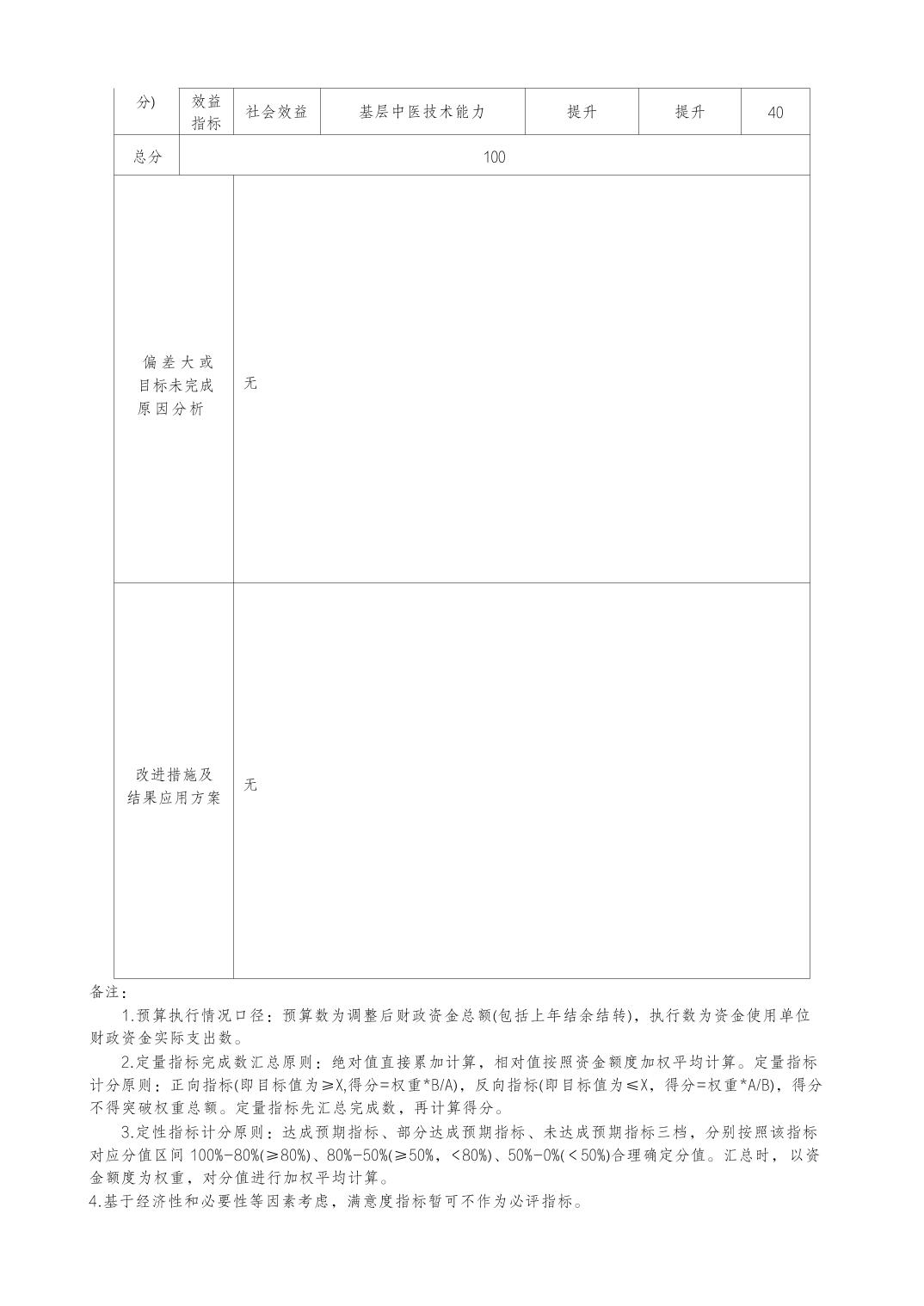 | 分) | 效益指标 | 社会效益 | 基层中医技术能力 | 提升 | 提升 | 40 |
|---|---|---|---|---|---|---|
| 总分 | 100 | | | | | |
| 偏差大或目标未完成原因分析 | 无 | | | | | |
| 改进措施及结果应用方案 | 无 | | | | | |

备注：

1.预算执行情况口径：预算数为调整后财政资金总额(包括上年结余结转)，执行数为资金使用单位财政资金实际支出数。

2.定量指标完成数汇总原则：绝对值直接累加计算，相对值按照资金额度加权平均计算。定量指标计分原则：正向指标(即目标值为≥X,得分=权重*B/A)，反向指标(即目标值为≤X，得分=权重*A/B)，得分不得突破权重总额。定量指标先汇总完成数，再计算得分。

3.定性指标计分原则：达成预期指标、部分达成预期指标、未达成预期指标三档，分别按照该指标对应分值区间 100%-80%(≥80%)、80%-50%(≥50%，<80%)、50%-0%(<50%)合理确定分值。汇总时，以资金额度为权重，对分值进行加权平均计算。

4.基于经济性和必要性等因素考虑，满意度指标暂可不作为必评指标。